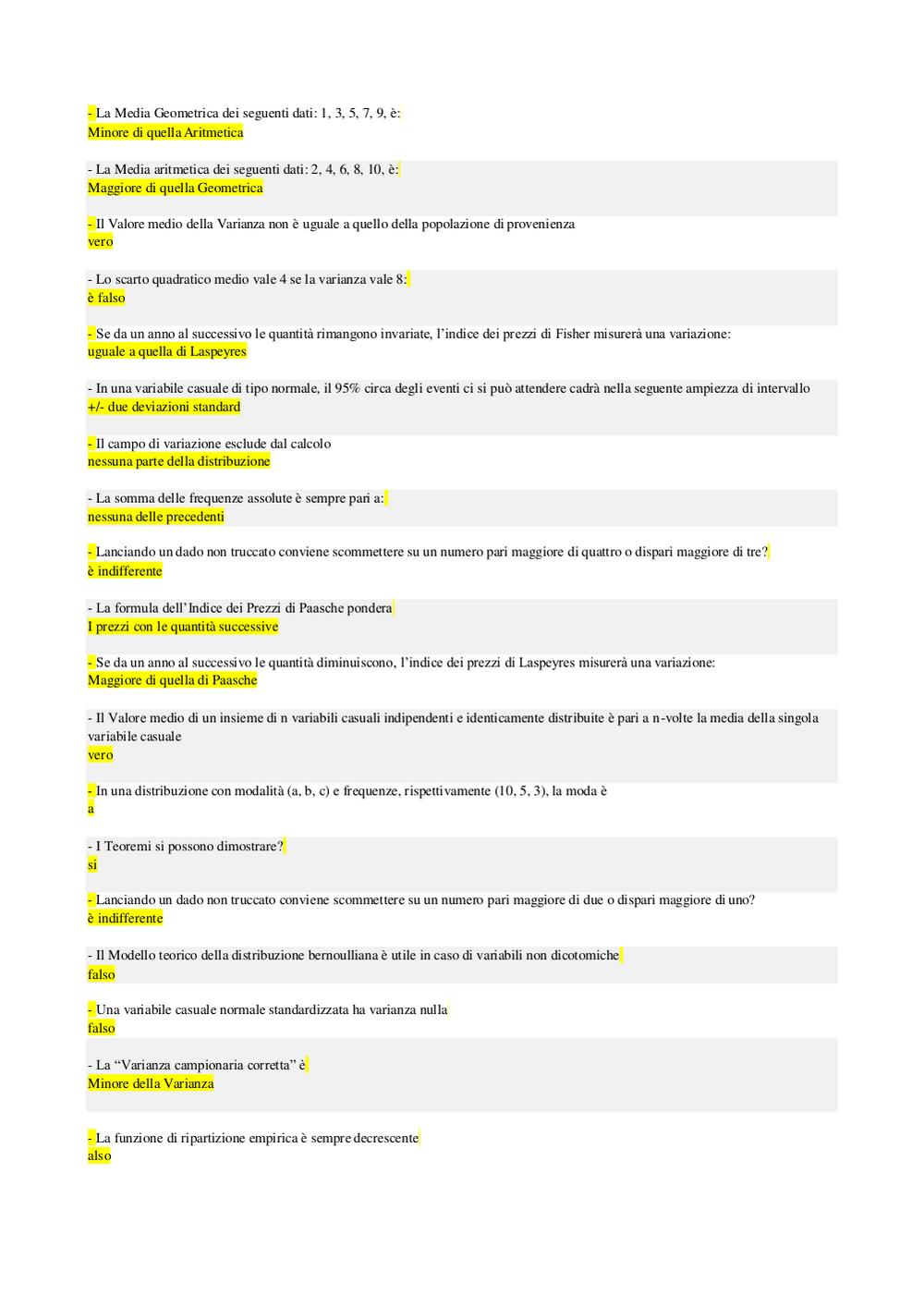 - La Media Geometrica dei seguenti dati: 1, 3, 5, 7, 9, è:
Minore di quella Aritmetica

- La Media aritmetica dei seguenti dati: 2, 4, 6, 8, 10, è:
Maggiore di quella Geometrica

- Il Valore medio della Varianza non è uguale a quello della popolazione di provenienza
vero

- Lo scarto quadratico medio vale 4 se la varianza vale 8:
è falso

- Se da un anno al successivo le quantità rimangono invariate, l'indice dei prezzi di Fisher misurerà una variazione:
uguale a quella di Laspeyres

- In una variabile casuale di tipo normale, il 95% circa degli eventi ci si può attendere cadrà nella seguente ampiezza di intervallo
+/- due deviazioni standard

- Il campo di variazione esclude dal calcolo
nessuna parte della distribuzione

- La somma delle frequenze assolute è sempre pari a:
nessuna delle precedenti

- Lanciando un dado non truccato conviene scommettere su un numero pari maggiore di quattro o dispari maggiore di tre?
è indifferente

- La formula dell'Indice dei Prezzi di Paasche pondera
I prezzi con le quantità successive

- Se da un anno al successivo le quantità diminuiscono, l'indice dei prezzi di Laspeyres misurerà una variazione:
Maggiore di quella di Paasche

- Il Valore medio di un insieme di n variabili casuali indipendenti e identicamente distribuite è pari a n-volte la media della singola variabile casuale
vero

- In una distribuzione con modalità (a, b, c) e frequenze, rispettivamente (10, 5, 3), la moda è
a

- I Teoremi si possono dimostrare?
si

- Lanciando un dado non truccato conviene scommettere su un numero pari maggiore di due o dispari maggiore di uno?
è indifferente

- Il Modello teorico della distribuzione bernoulliana è utile in caso di variabili non dicotomiche
falso

- Una variabile casuale normale standardizzata ha varianza nulla
falso

- La "Varianza campionaria corretta" è
Minore della Varianza

- La funzione di ripartizione empirica è sempre decrescente
also